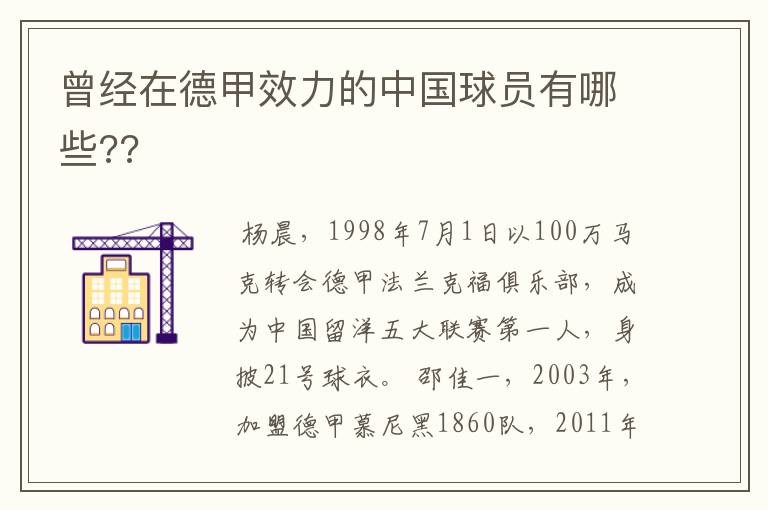 曾经在德甲效力的中国球员有哪些??

杨晨，1998年7月1日以100万马克转会德甲法兰克福俱乐部，成为中国留洋五大联赛第一人，身披21号球衣。邵佳一，2003年，加盟德甲慕尼黑1860队，2011年